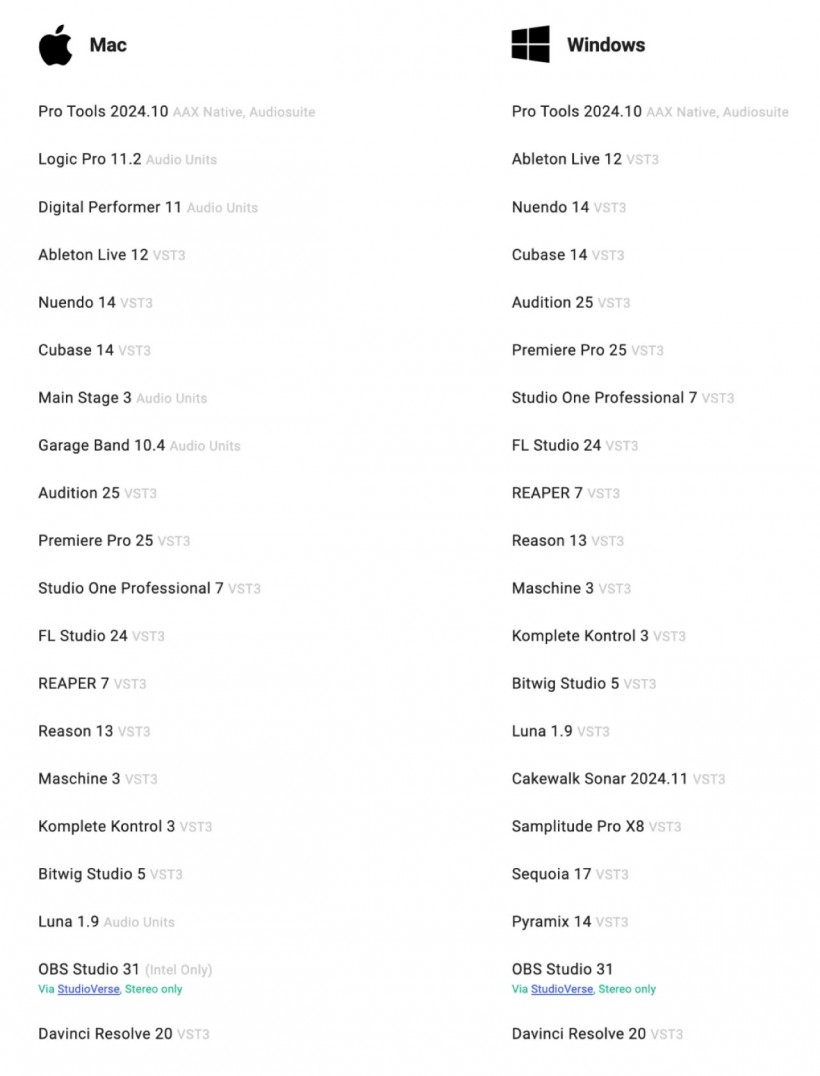 Mac

Pro Tools 2024.10 AAX Native, Audiosuite

Logic Pro 11.2 Audio Units

Digital Performer 11 Audio Units

Ableton Live 12 VST3

Nuendo 14 VST3

Cubase 14 VST3

Main Stage 3 Audio Units

Garage Band 10.4 Audio Units

Audition 25 VST3

Premiere Pro 25 VST3

Studio One Professional 7 VST3

FL Studio 24 VST3

REAPER 7 VST3

Reason 13 VST3

Maschine 3 VST3

Komplete Kontrol 3 VST3

Bitwig Studio 5 VST3

Luna 1.9 Audio Units

OBS Studio 31 (Intel Only)
Via StudioVerse, Stereo only

Davinci Resolve 20 VST3

Windows

Pro Tools 2024.10 AAX Native, Audiosuite

Ableton Live 12 VST3

Nuendo 14 VST3

Cubase 14 VST3

Audition 25 VST3

Premiere Pro 25 VST3

Studio One Professional 7 VST3

FL Studio 24 VST3

REAPER 7 VST3

Reason 13 VST3

Maschine 3 VST3

Komplete Kontrol 3 VST3

Bitwig Studio 5 VST3

Luna 1.9 VST3

Cakewalk Sonar 2024.11 VST3

Samplitude Pro X8 VST3

Sequoia 17 VST3

Pyramix 14 VST3

OBS Studio 31
Via StudioVerse, Stereo only

Davinci Resolve 20 VST3